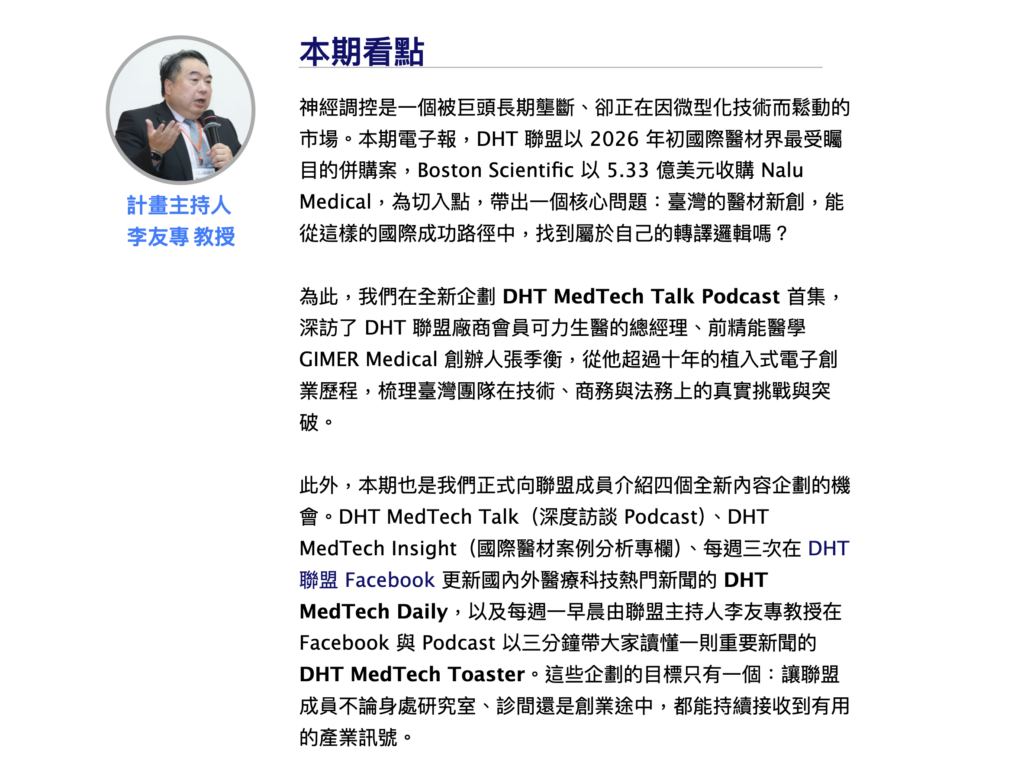 計畫主持人
李友專 教授

本期看點

神經調控是一個被巨頭長期壟斷、卻正在因微型化技術而鬆動的市場。本期電子報，DHT 聯盟以 2026 年初國際醫材界最受矚目的併購案，Boston Scientific 以 5.33 億美元收購 Nalu Medical，為切入點，帶出一個核心問題：臺灣的醫材新創，能從這樣的國際成功路徑中，找到屬於自己的轉譯邏輯嗎？

為此，我們在全新企劃 DHT MedTech Talk Podcast 首集，深訪了 DHT 聯盟廠商會員可力生醫的總經理、前精能醫學 GIMER Medical 創辦人張季衡，從他超過十年的植入式電子創業歷程，梳理臺灣團隊在技術、商務與法務上的真實挑戰與突破。

此外，本期也是我們正式向聯盟成員介紹四個全新內容企劃的機會。DHT MedTech Talk（深度訪談 Podcast）、DHT MedTech Insight（國際醫材案例分析專欄）、每週三次在 DHT 聯盟 Facebook 更新國內外醫療科技熱門新聞的 DHT MedTech Daily，以及每週一早晨由聯盟主持人李友專教授在 Facebook 與 Podcast 以三分鐘帶大家讀懂一則重要新聞的 DHT MedTech Toaster。這些企劃的目標只有一個：讓聯盟成員不論身處研究室、診間還是創業途中，都能持續接收到有用的產業訊號。